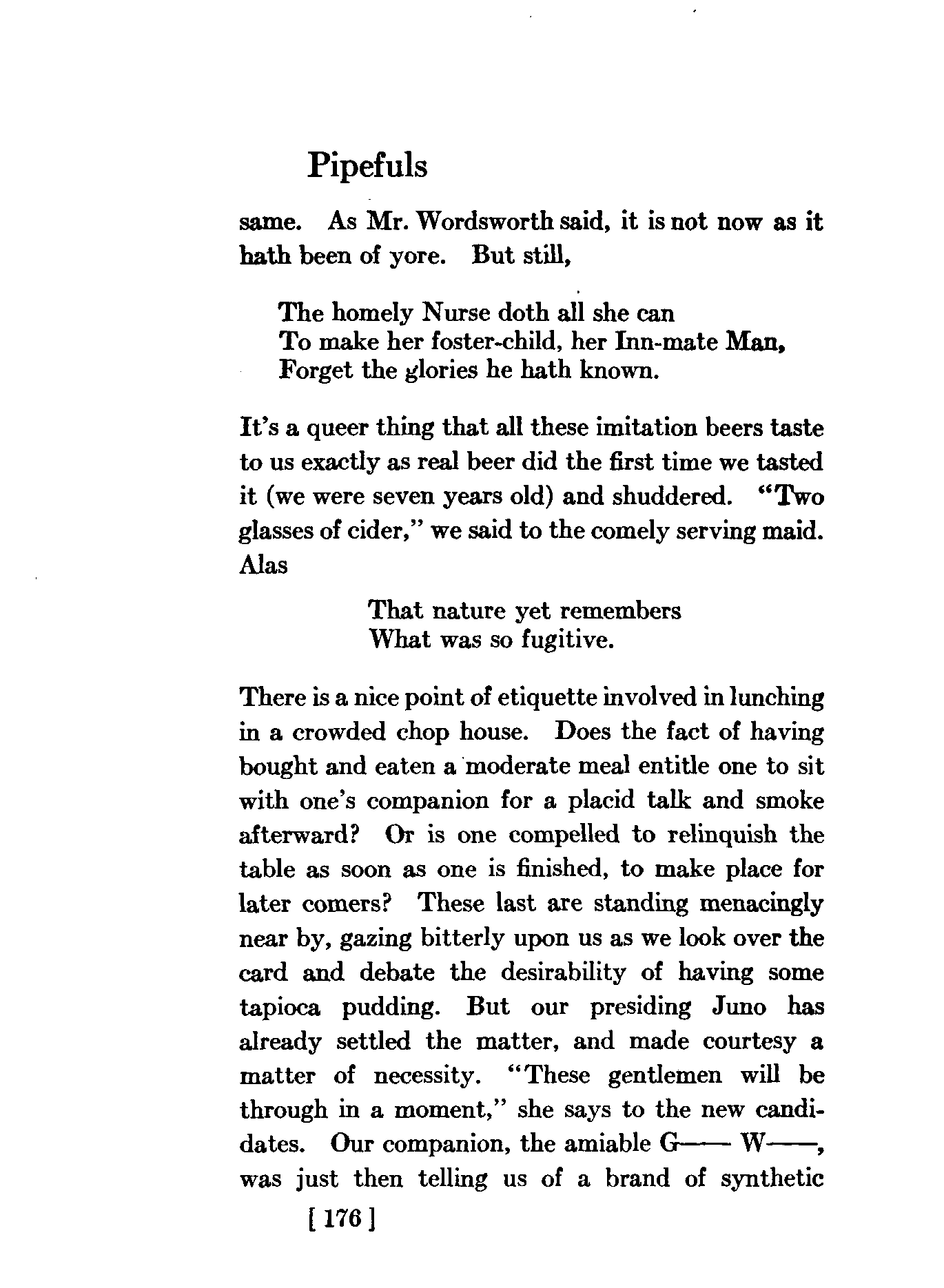 Pipefuls

same. As Mr. Wordsworth said, it is not now as it hath been of yore. But still,

The homely Nurse doth all she can
To make her foster-child, her Inn-mate Man,
Forget the glories he hath known.

It's a queer thing that all these imitation beers taste to us exactly as real beer did the first time we tasted it (we were seven years old) and shuddered. "Two glasses of cider," we said to the comely serving maid. Alas

That nature yet remembers
What was so fugitive.

There is a nice point of etiquette involved in lunching in a crowded chop house. Does the fact of having bought and eaten a moderate meal entitle one to sit with one's companion for a placid talk and smoke afterward? Or is one compelled to relinquish the table as soon as one is finished, to make place for later comers? These last are standing menacingly near by, gazing bitterly upon us as we look over the card and debate the desirability of having some tapioca pudding. But our presiding Juno has already settled the matter, and made courtesy a matter of necessity. "These gentlemen will be through in a moment," she says to the new candidates. Our companion, the amiable G—— W——, was just then telling us of a brand of synthetic

[ 176 ]